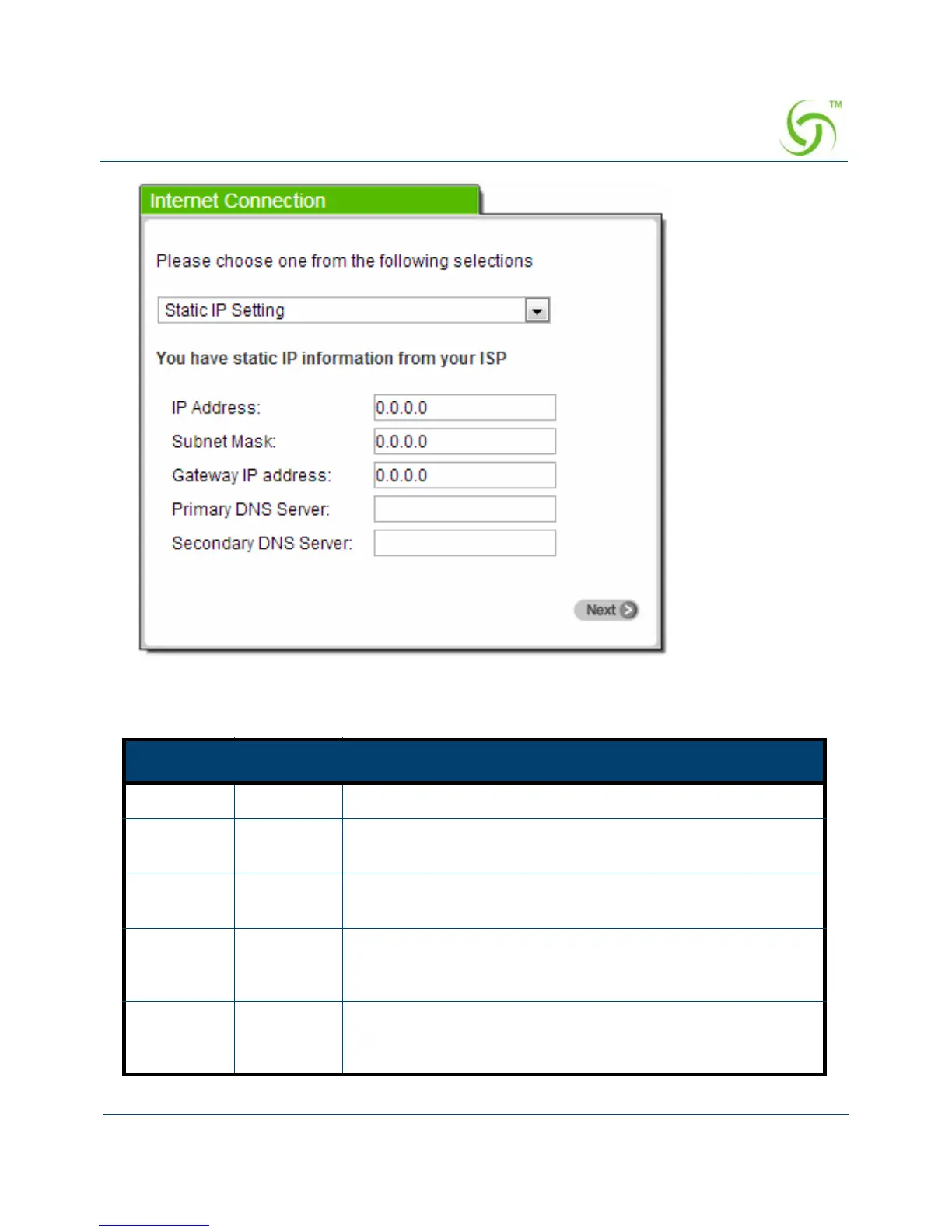 TM

Internet Connection

Please choose one from the following selections

Static IP Setting

You have static IP information from your ISP

IP Address: 0.0.0.0

Subnet Mask: 0.0.0.0

Gateway IP address: 0.0.0.0

Primary DNS Server:

Secondary DNS Server:

Next